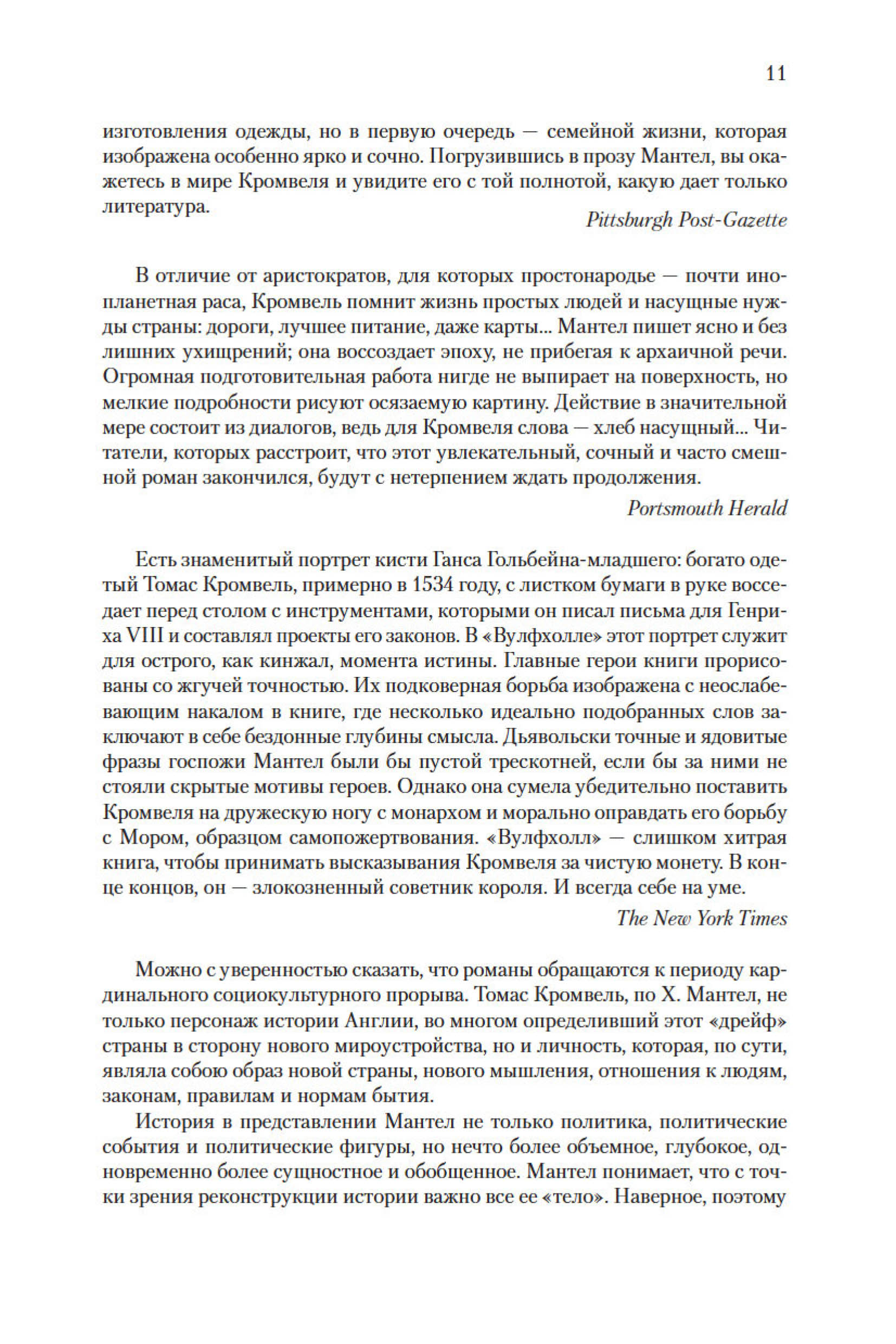 11

изготовления одежды, но в первую очередь — семейной жизни, которая изображена особенно ярко и сочно. Погрузившись в прозу Мантел, вы окажетесь в мире Кромвеля и увидите его с той полнотой, какую дает только литература.

Pittsburgh Post-Gazette

В отличие от аристократов, для которых простонародье — почти инопланетная раса, Кромвель помнит жизнь простых людей и насущные нужды страны: дороги, лучшее питание, даже карты... Мантел пишет ясно и без лишних ухищрений; она воссоздает эпоху, не прибегая к архаичной речи. Огромная подготовительная работа нигде не выпирает на поверхность, но мелкие подробности рисуют осязаемую картину. Действие в значительной мере состоит из диалогов, ведь для Кромвеля слова — хлеб насущный... Читатели, которых расстроит, что этот увлекательный, сочный и часто смешной роман закончился, будут с нетерпением ждать продолжения.

Portsmouth Herald

Есть знаменитый портрет кисти Ганса Гольбейна-младшего: богато одетый Томас Кромвель, примерно в 1534 году, с листком бумаги в руке восседает перед столом с инструментами, которыми он писал письма для Генриха VIII и составлял проекты его законов. В «Вулфхолле» этот портрет служит для острого, как кинжал, момента истины. Главные герои книги прорисованы со жгучей точностью. Их подковерная борьба изображена с неослабевающим накалом в книге, где несколько идеально подобранных слов заключают в себе бездонные глубины смысла. Дьявольски точные и ядовитые фразы госпожи Мантел были бы пустой трескотней, если бы за ними не стояли скрытые мотивы героев. Однако она сумела убедительно поставить Кромвеля на дружескую ногу с монархом и морально оправдать его борьбу с Мором, образцом самопожертвования. «Вулфхолл» — слишком хитрая книга, чтобы принимать высказывания Кромвеля за чистую монету. В конце концов, он — злокозненный советник короля. И всегда себе на уме.

The New York Times

Можно с уверенностью сказать, что романы обращаются к периоду кардинального социокультурного прорыва. Томас Кромвель, по Х. Мантел, не только персонаж истории Англии, во многом определивший этот «дрейф» страны в сторону нового мироустройства, но и личность, которая, по сути, являла собою образ новой страны, нового мышления, отношения к людям, законам, правилам и нормам бытия.

История в представлении Мантел не только политика, политические события и политические фигуры, но нечто более объемное, глубокое, одновременно более сущностное и обобщенное. Мантел понимает, что с точки зрения реконструкции истории важно все ее «тело». Наверное, поэтому